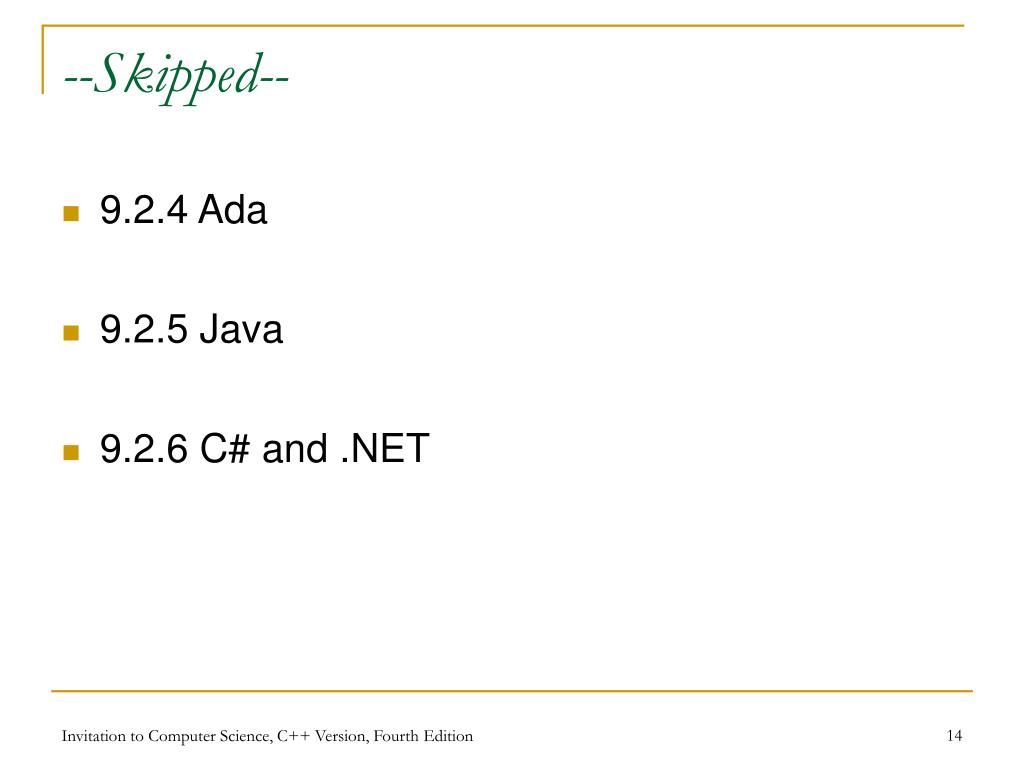 --Skipped--

9.2.4 Ada

9.2.5 Java

9.2.6 C# and .NET

Invitation to Computer Science, C++ Version, Fourth Edition

14